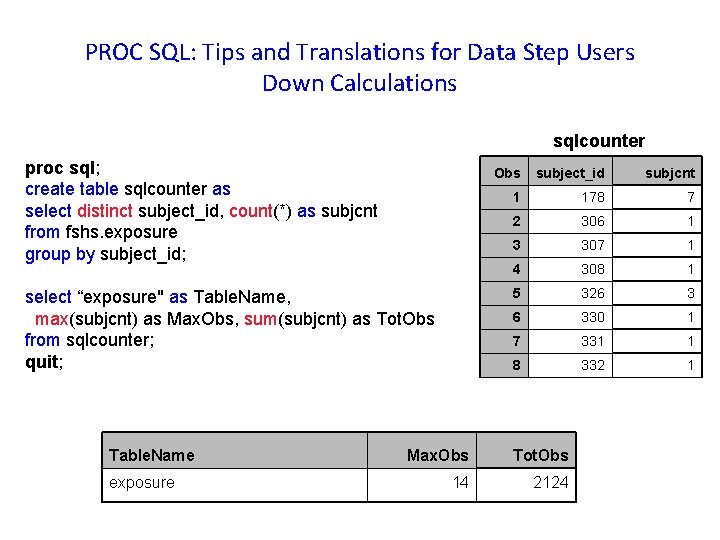 PROC SQL: Tips and Translations for Data Step Users
Down Calculations

proc sql;
create table sqlcounter as
select distinct subject_id, count(*) as subjcnt
from fshs.exposure
group by subject_id;

select “exposure" as TableName,
max(subjcnt) as MaxObs, sum(subjcnt) as TotObs
from sqlcounter;
quit;

sqlcounter

| Obs | subject_id | subjcnt |
|---|---|---|
| 1 | 178 | 7 |
| 2 | 306 | 1 |
| 3 | 307 | 1 |
| 4 | 308 | 1 |
| 5 | 326 | 3 |
| 6 | 330 | 1 |
| 7 | 331 | 1 |
| 8 | 332 | 1 |

| TableName | MaxObs | TotObs |
|---|---|---|
| exposure | 14 | 2124 |